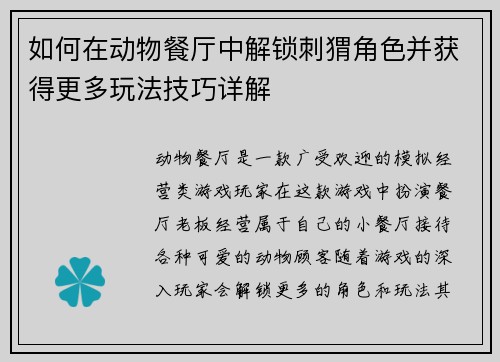 如何在动物餐厅中解锁刺猬角色并获得更多玩法技巧详解

动物餐厅是一款广受欢迎的模拟经营类游戏玩家在这款游戏中扮演餐厅老板经营属于自己的小餐厅接待各种可爱的动物顾客随着游戏的深入玩家会解锁更多的角色和玩法其